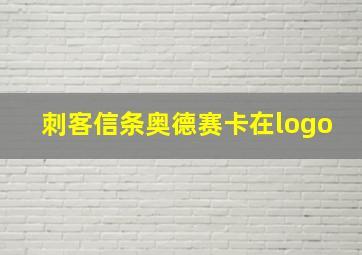 刺客信条奥德赛卡在logo